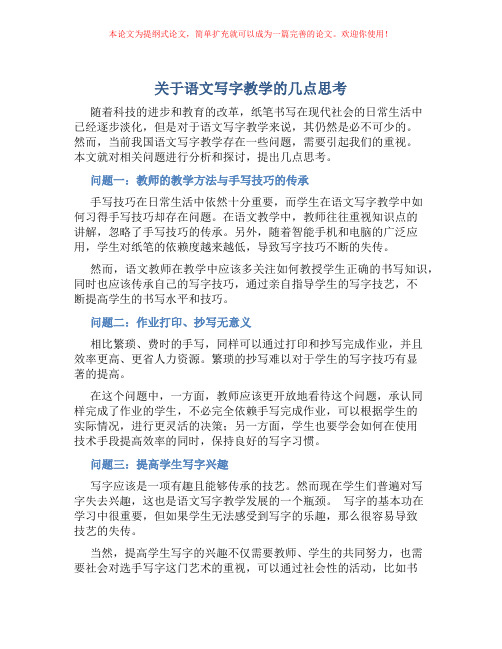 本论文为提纲式论文，简单扩充就可以成为一篇完善的论文。欢迎你使用！

关于语文写字教学的几点思考

随着科技的进步和教育的改革，纸笔书写在现代社会的日常生活中已经逐步淡化，但是对于语文写字教学来说，其仍然是必不可少的。然而，当前我国语文写字教学存在一些问题，需要引起我们的重视。本文就对相关问题进行分析和探讨，提出几点思考。

问题一：教师的教学方法与手写技巧的传承

手写技巧在日常生活中依然十分重要，而学生在语文写字教学中如何习得手写技巧却存在问题。在语文教学中，教师往往重视知识点的讲解，忽略了手写技巧的传承。另外，随着智能手机和电脑的广泛应用，学生对纸笔的依赖度越来越低，导致写字技巧不断的失传。

然而，语文教师在教学中应该多关注如何教授学生正确的书写知识，同时也应该传承自己的写字技巧，通过亲自指导学生的写字技艺，不断提高学生的书写水平和技巧。

问题二：作业打印、抄写无意义

相比繁琐、费时的手写，同样可以通过打印和抄写完成作业，并且效率更高、更省人力资源。繁琐的抄写难以对于学生的写字技巧有显著的提高。

在这个问题中，一方面，教师应该更开放地看待这个问题，承认同样完成了作业的学生，不必完全依赖手写完成作业，可以根据学生的实际情况，进行更灵活的决策；另一方面，学生也要学会如何在使用技术手段提高效率的同时，保持良好的写字习惯。

问题三：提高学生写字兴趣

写字应该是一项有趣且能够传承的技艺。然而现在学生们普遍对写字失去兴趣，这也是语文写字教学发展的一个瓶颈。 写字的基本功在学习中很重要，但如果学生无法感受到写字的乐趣，那么很容易导致技艺的失传。

当然，提高学生写字的兴趣不仅需要教师、学生的共同努力，也需要社会对选手写字这门艺术的重视，可以通过社会性的活动，比如书